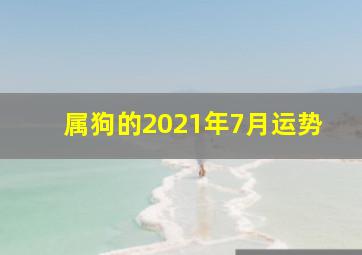 属狗的2021年7月运势